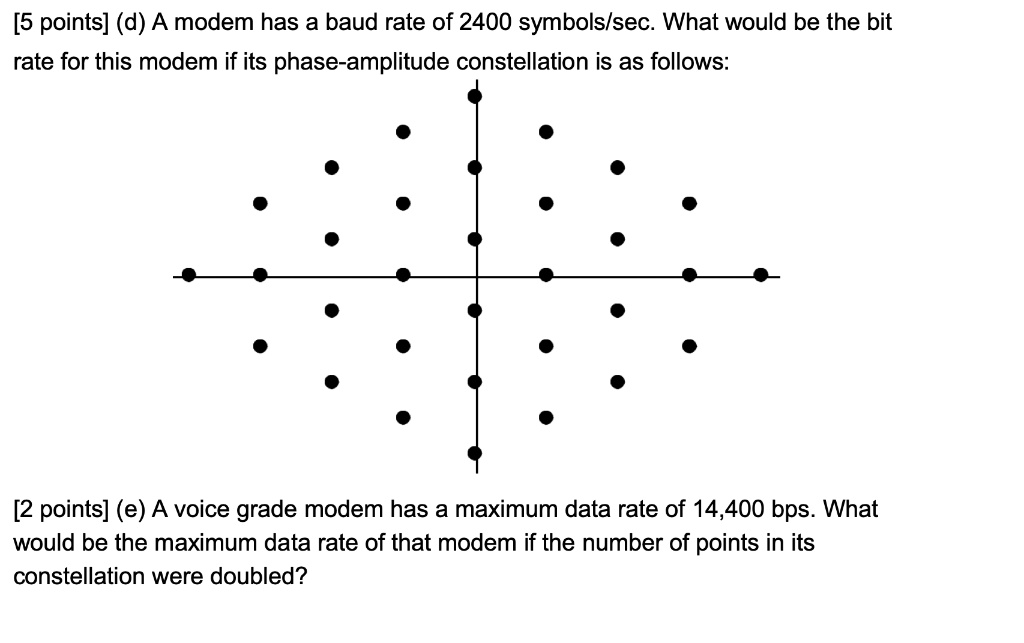 [5 points] (d) A modem has a baud rate of 2400 symbols/sec. What would be the bit rate for this modem if its phase-amplitude constellation is as follows:

[2 points] (e) A voice grade modem has a maximum data rate of 14,400 bps. What would be the maximum data rate of that modem if the number of points in its constellation were doubled?